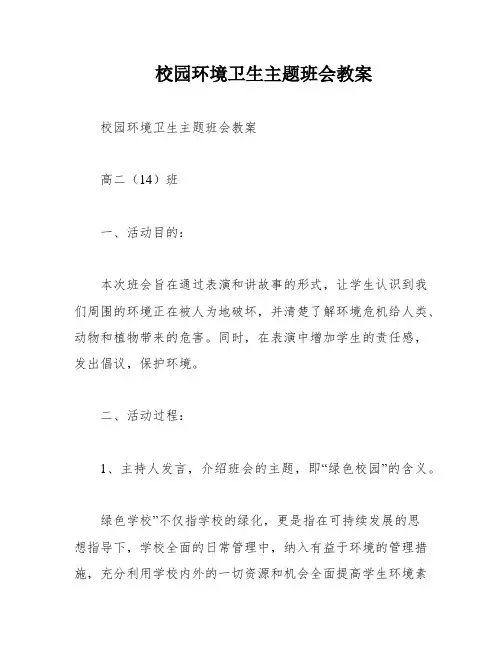 校园环境卫生主题班会教案

校园环境卫生主题班会教案

高二（14）班

一、活动目的：

本次班会旨在通过表演和讲故事的形式，让学生认识到我们周围的环境正在被人为地破坏，并清楚了解环境危机给人类、动物和植物带来的危害。同时，在表演中增加学生的责任感，发出倡议，保护环境。

二、活动过程：

1、主持人发言，介绍班会的主题，即“绿色校园”的含义。

绿色学校”不仅指学校的绿化，更是指在可持续发展的思想指导下，学校全面的日常管理中，纳入有益于环境的管理措施，充分利用学校内外的一切资源和机会全面提高学生环境素